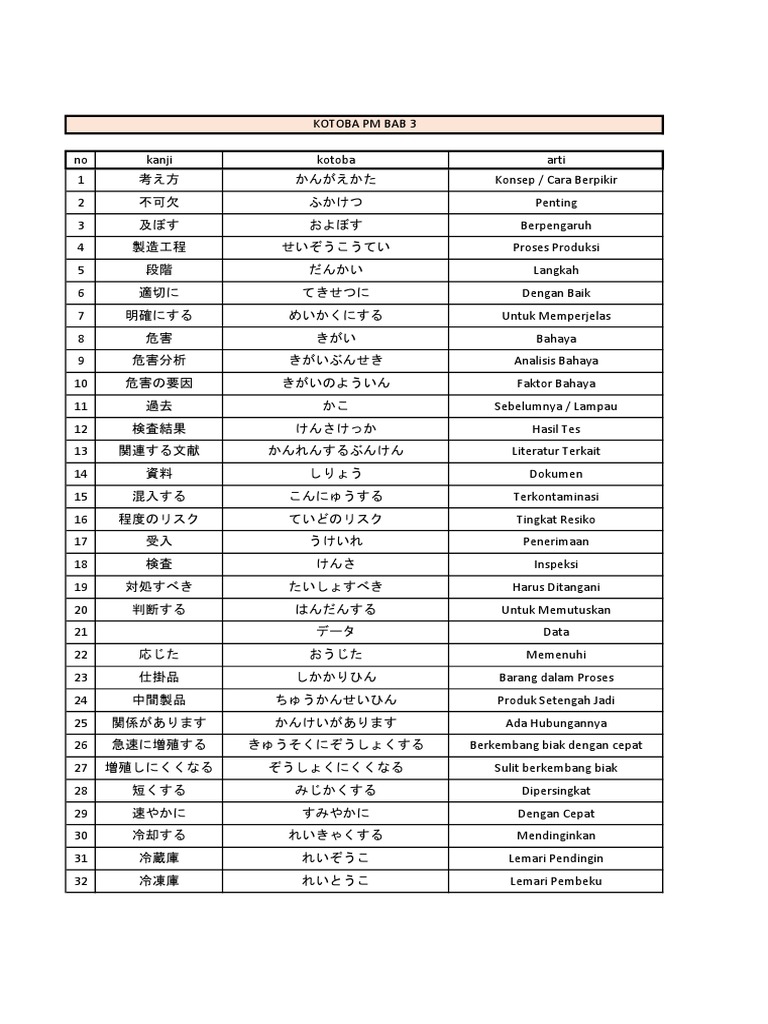 KOTOBA PM BAB 3

| no | kanji | kotoba | arti |
|---|---|---|---|
| 1 | 考え方 | かんがえかた | Konsep / Cara Berpikir |
| 2 | 不可欠 | ふかけつ | Penting |
| 3 | 及ぼす | およぼす | Berpengaruh |
| 4 | 製造工程 | せいぞうこうてい | Proses Produksi |
| 5 | 段階 | だんかい | Langkah |
| 6 | 適切に | てきせつに | Dengan Baik |
| 7 | 明確にする | めいかくにする | Untuk Memperjelas |
| 8 | 危害 | きがい | Bahaya |
| 9 | 危害分析 | きがいぶんせき | Analisis Bahaya |
| 10 | 危害の要因 | きがいのよういん | Faktor Bahaya |
| 11 | 過去 | かこ | Sebelumnya / Lampau |
| 12 | 検査結果 | けんさけっか | Hasil Tes |
| 13 | 関連する文献 | かんれんするぶんけん | Literatur Terkait |
| 14 | 資料 | しりょう | Dokumen |
| 15 | 混入する | こんにゅうする | Terkontaminasi |
| 16 | 程度のリスク | ていどのリスク | Tingkat Resiko |
| 17 | 受入 | うけいれ | Penerimaan |
| 18 | 検査 | けんさ | Inspeksi |
| 19 | 対処すべき | たいしょすべき | Harus Ditangani |
| 20 | 判断する | はんだんする | Untuk Memutuskan |
| 21 | | データ | Data |
| 22 | 応じた | おうじた | Memenuhi |
| 23 | 仕掛品 | しかかりひん | Barang dalam Proses |
| 24 | 中間製品 | ちゅうかんせいひん | Produk Setengah Jadi |
| 25 | 関係があります | かんけいがあります | Ada Hubungannya |
| 26 | 急速に増殖する | きゅうそくにぞうしょくする | Berkembang biak dengan cepat |
| 27 | 増殖しにくくなる | ぞうしょくにくくなる | Sulit berkembang biak |
| 28 | 短くする | みじかくする | Dipersingkat |
| 29 | 速やかに | すみやかに | Dengan Cepat |
| 30 | 冷却する | れいきゃくする | Mendinginkan |
| 31 | 冷蔵庫 | れいぞうこ | Lemari Pendingin |
| 32 | 冷凍庫 | れいとうこ | Lemari Pembeku |